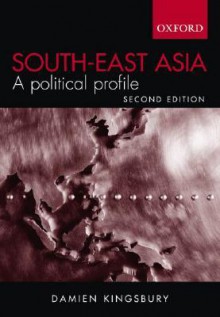 OXFORD

SOUTH-EAST ASIA
A political profile
SECOND EDITION

DAMIEN KINGSBURY